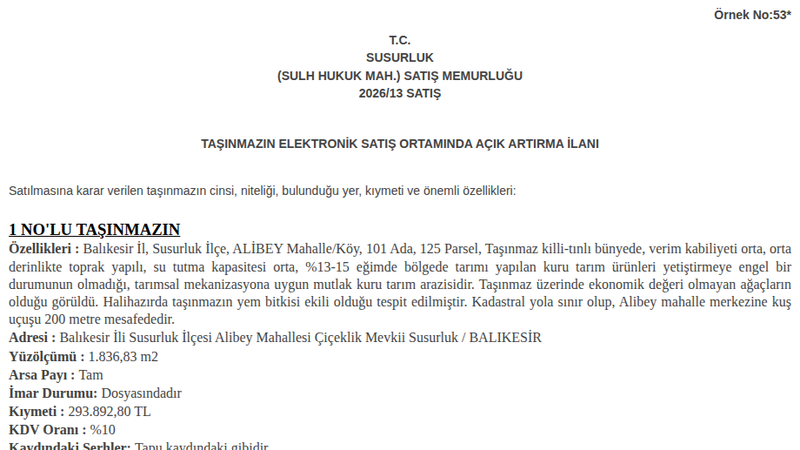 Örnek No:53*

T.C.
SUSURLUK
(SULH HUKUK MAH.) SATIŞ MEMURLUĞU
2026/13 SATIŞ

TAŞINMAZIN ELEKTRONİK SATIŞ ORTAMINDA AÇIK ARTIRMA İLANI

Satılmasına karar verilen taşınmazın cinsi, niteliği, bulunduğu yer, kıymeti ve önemli özellikleri:

1 NO'LU TAŞINMAZIN
Özellikleri : Balıkesir İl, Susurluk İlçe, ALİBEY Mahalle/Köy, 101 Ada, 125 Parsel, Taşınmaz killi-tınlı bünyede, verim kabiliyeti orta, orta derinlikte toprak yapılı, su tutma kapasitesi orta, %13-15 eğimde bölgede tarımı yapılan kuru tarım ürünleri yetiştirmeye engel bir durumunun olmadığı, tarımsal mekanizasyona uygun mutlak kuru tarım arazisidir. Taşınmaz üzerinde ekonomik değeri olmayan ağaçların olduğu görüldü. Halihazırda taşınmazın yem bitkisi ekili olduğu tespit edilmiştir. Kadastral yola sınır olup, Alibey mahalle merkezine kuş uçuşu 200 metre mesafededir.
Adresi : Balıkesir İli Susurluk İlçesi Alibey Mahallesi Çiçeklik Mevkii Susurluk / BALIKESİR
Yüzölçümü : 1.836,83 m2
Arsa Payı : Tam
İmar Durumu: Dosyasındadır
Kıymeti : 293.892,80 TL
KDV Oranı : %10
Kaydındaki Şerhler: Tapu kaydındaki gibidir